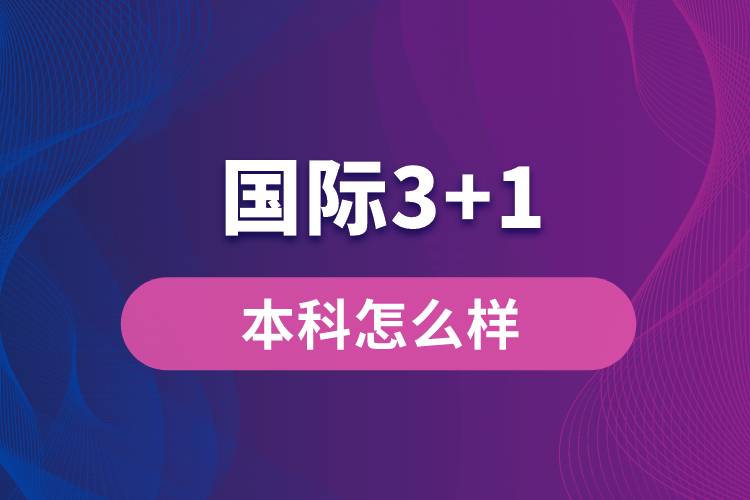 国际3+1

本科怎么样